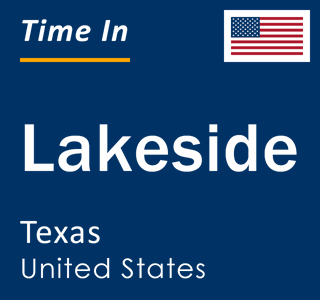 Time In

Lakeside

Texas
United States